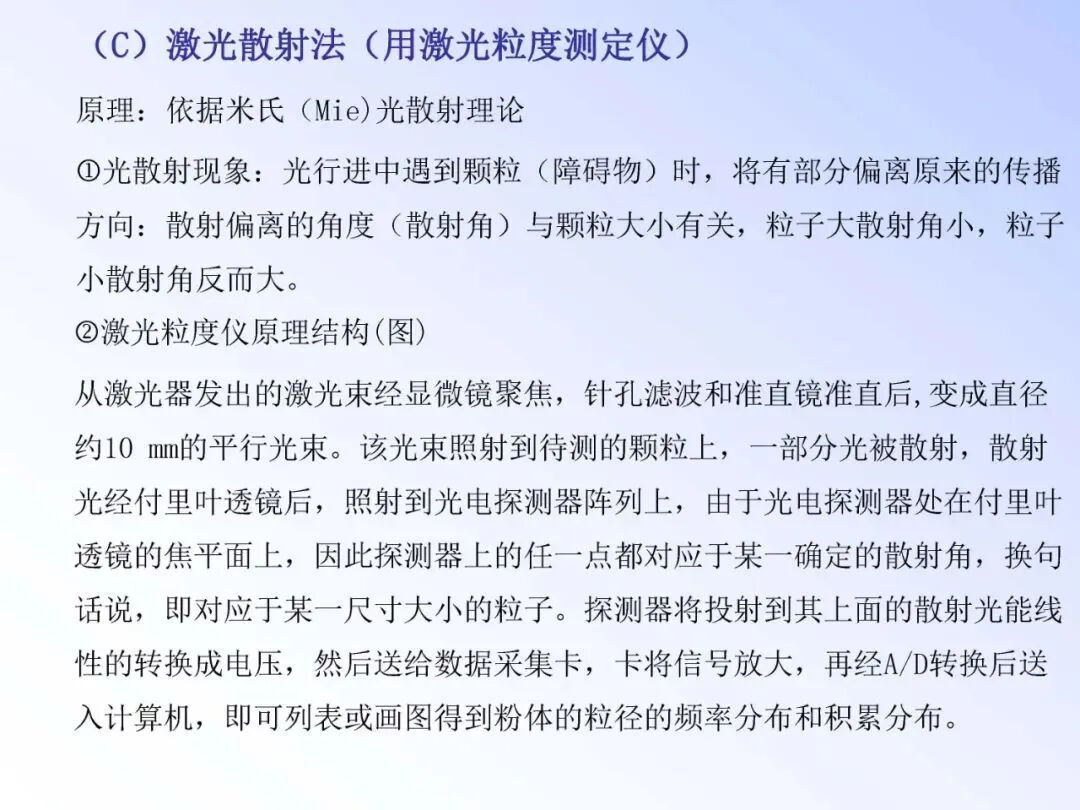 （C）激光散射法（用激光粒度测定仪）

原理：依据米氏（Mie)光散射理论

①光散射现象：光行进中遇到颗粒（障碍物）时，将有部分偏离原来的传播方向：散射偏离的角度（散射角）与颗粒大小有关，粒子大散射角小，粒子小散射角反而大。

②激光粒度仪原理结构(图)

从激光器发出的激光束经显微镜聚焦，针孔滤波和准直镜准直后,变成直径约10 mm的平行光束。该光束照射到待测的颗粒上，一部分光被散射，散射光经付里叶透镜后，照射到光电探测器阵列上，由于光电探测器处在付里叶透镜的焦平面上，因此探测器上的任一点都对应于某一确定的散射角，换句话说，即对应于某一尺寸大小的粒子。探测器将投射到其上面的散射光能线性的转换成电压，然后送给数据采集卡，卡将信号放大，再经A/D转换后送入计算机，即可列表或画图得到粉体的粒径的频率分布和积累分布。